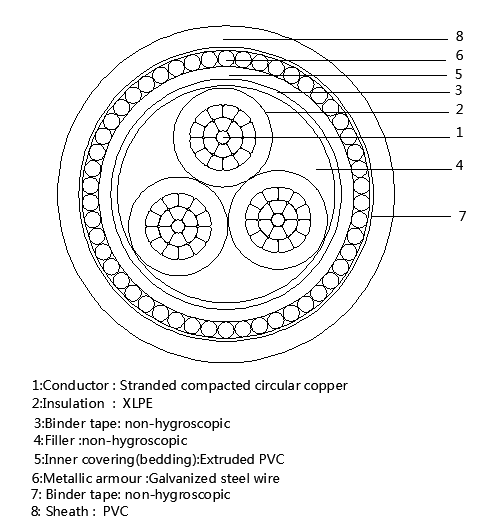 8
6
5
3
2
1
4
7

1:Conductor : Stranded compacted circular copper
2:Insulation : XLPE
3:Binder tape: non-hygroscopic
4:Filler :non-hygroscopic
5:Inner covering(bedding):Extruded PVC
6:Metallic armour :Galvanized steel wire
7: Binder tape: non-hygroscopic
8: Sheath : PVC